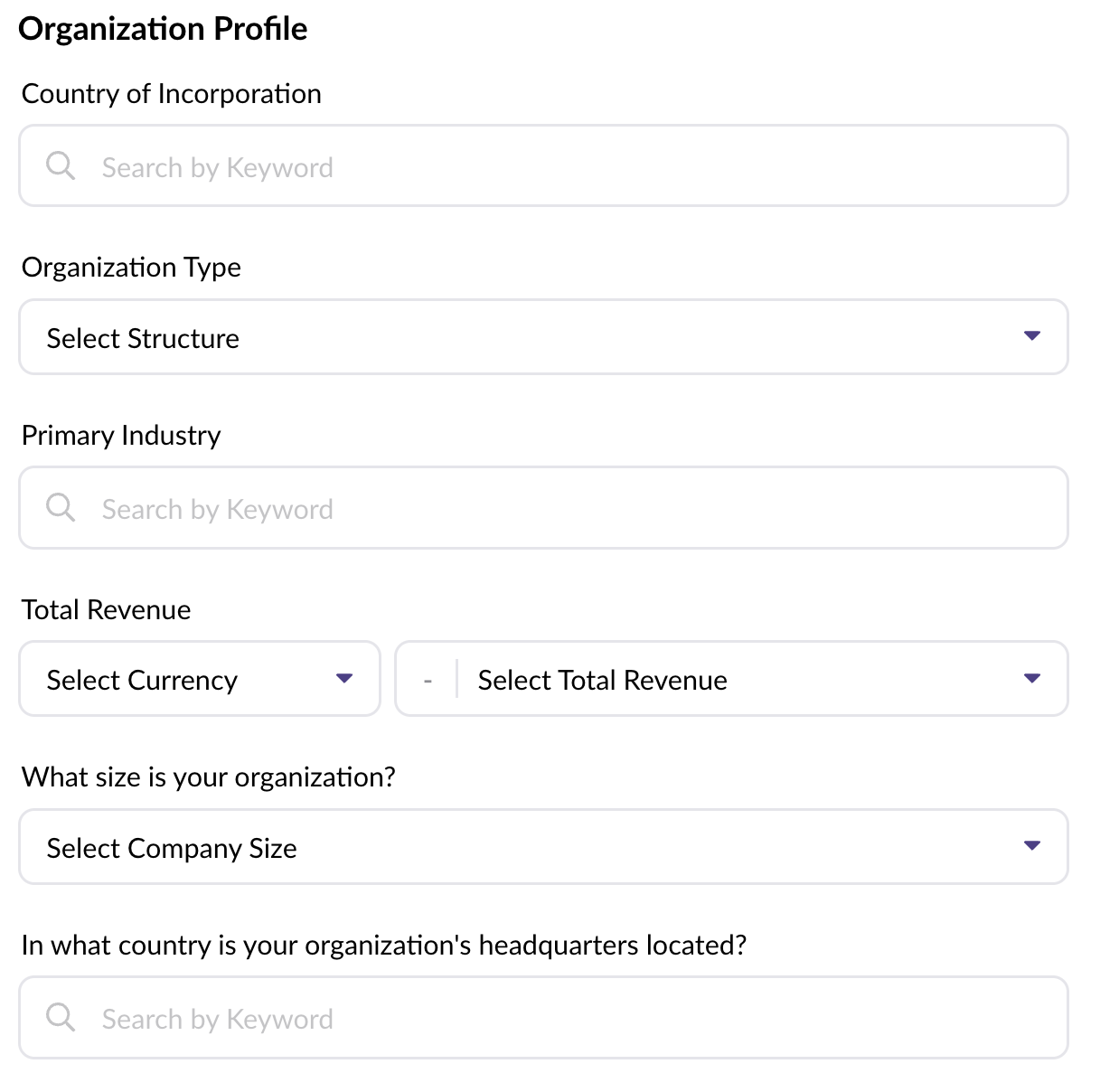 Organization Profile

Country of Incorporation

Search by Keyword

Organization Type

Select Structure

Primary Industry

Search by Keyword

Total Revenue

Select Currency

- Select Total Revenue

What size is your organization?

Select Company Size

In what country is your organization's headquarters located?

Search by Keyword